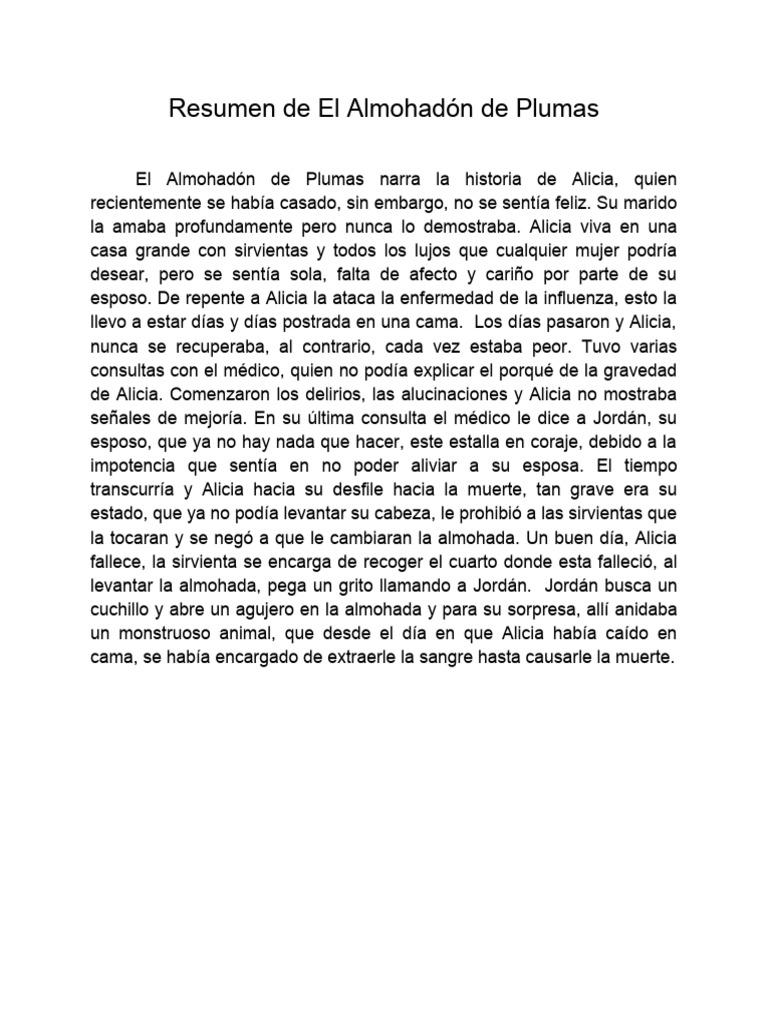 Resumen de El Almohadón de Plumas

El Almohadón de Plumas narra la historia de Alicia, quien recientemente se había casado, sin embargo, no se sentía feliz. Su marido la amaba profundamente pero nunca lo demostraba. Alicia viva en una casa grande con sirvientas y todos los lujos que cualquier mujer podría desear, pero se sentía sola, falta de afecto y cariño por parte de su esposo. De repente a Alicia la ataca la enfermedad de la influenza, esto la llevo a estar días y días postrada en una cama. Los días pasaron y Alicia, nunca se recuperaba, al contrario, cada vez estaba peor. Tuvo varias consultas con el médico, quien no podía explicar el porqué de la gravedad de Alicia. Comenzaron los delirios, las alucinaciones y Alicia no mostraba señales de mejoría. En su última consulta el médico le dice a Jordán, su esposo, que ya no hay nada que hacer, este estalla en coraje, debido a la impotencia que sentía en no poder aliviar a su esposa. El tiempo transcurría y Alicia hacia su desfile hacia la muerte, tan grave era su estado, que ya no podía levantar su cabeza, le prohibió a las sirvientas que la tocaran y se negó a que le cambiaran la almohada. Un buen día, Alicia fallece, la sirvienta se encarga de recoger el cuarto donde esta falleció, al levantar la almohada, pega un grito llamando a Jordán. Jordán busca un cuchillo y abre un agujero en la almohada y para su sorpresa, allí anidaba un monstruoso animal, que desde el día en que Alicia había caído en cama, se había encargado de extraerle la sangre hasta causarle la muerte.